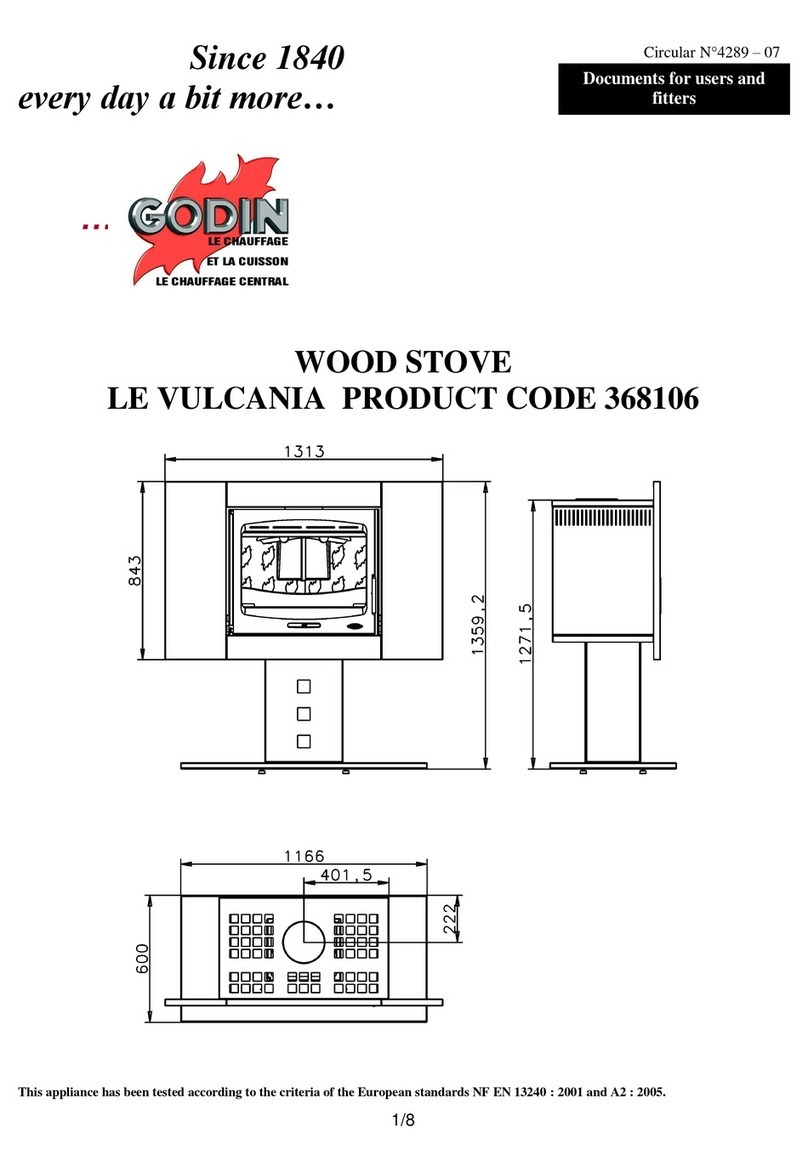 Since 1840
every day a bit more…

Circular N°4289 – 07

Documents for users and fitters

… GODIN
LE CHAUFFAGE
ET LA CUISSON
LE CHAUFFAGE CENTRAL

WOOD STOVE
LE VULCANIA PRODUCT CODE 368106

1313

843

1359,2

1271,5

1166

401,5

222

600

This appliance has been tested according to the criteria of the European standards NF EN 13240 : 2001 and A2 : 2005.

1/8